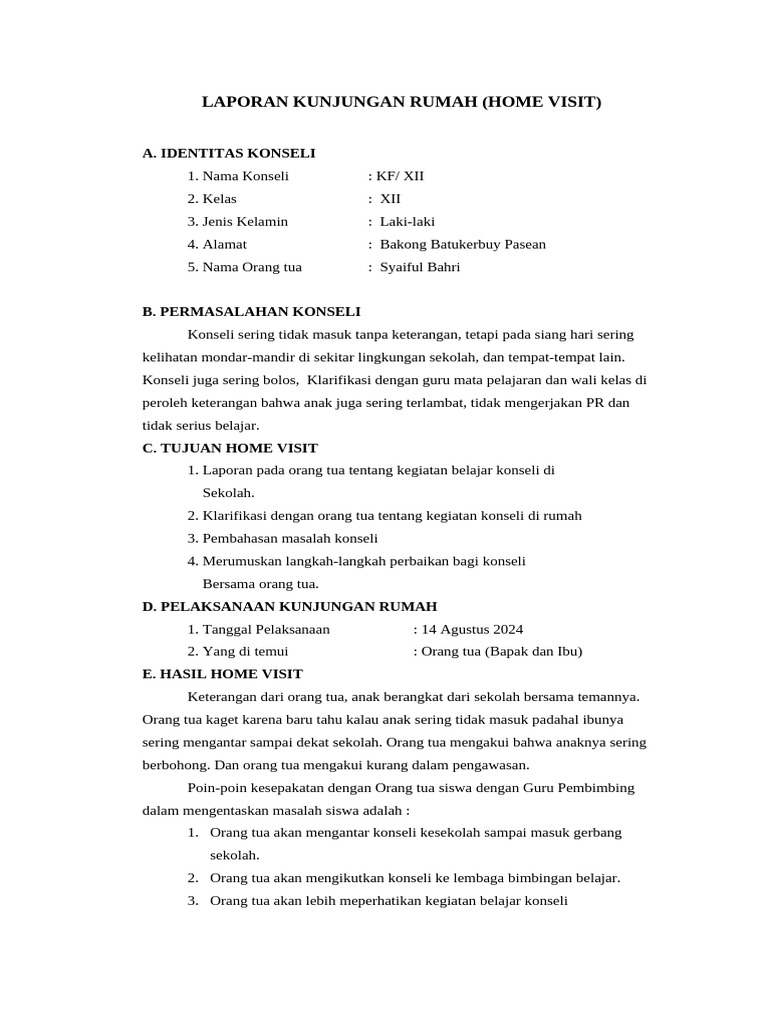 LAPORAN KUNJUNGAN RUMAH (HOME VISIT)

A. IDENTITAS KONSELI

1. Nama Konseli : KF/ XII
2. Kelas : XII
3. Jenis Kelamin : Laki-laki
4. Alamat : Bakong Batukerbuy Pasean
5. Nama Orang tua : Syaiful Bahri

B. PERMASALAHAN KONSELI

Konseli sering tidak masuk tanpa keterangan, tetapi pada siang hari sering kelihatan mondar-mandir di sekitar lingkungan sekolah, dan tempat-tempat lain. Konseli juga sering bolos, Klarifikasi dengan guru mata pelajaran dan wali kelas di peroleh keterangan bahwa anak juga sering terlambat, tidak mengerjakan PR dan tidak serius belajar.

C. TUJUAN HOME VISIT

1. Laporan pada orang tua tentang kegiatan belajar konseli di Sekolah.
2. Klarifikasi dengan orang tua tentang kegiatan konseli di rumah
3. Pembahasan masalah konseli
4. Merumuskan langkah-langkah perbaikan bagi konseli Bersama orang tua.

D. PELAKSANAAN KUNJUNGAN RUMAH

1. Tanggal Pelaksanaan : 14 Agustus 2024
2. Yang di temui : Orang tua (Bapak dan Ibu)

E. HASIL HOME VISIT

Keterangan dari orang tua, anak berangkat dari sekolah bersama temannya. Orang tua kaget karena baru tahu kalau anak sering tidak masuk padahal ibunya sering mengantar sampai dekat sekolah. Orang tua mengakui bahwa anaknya sering berbohong. Dan orang tua mengakui kurang dalam pengawasan.

Poin-poin kesepakatan dengan Orang tua siswa dengan Guru Pembimbing dalam mengentaskan masalah siswa adalah :

1. Orang tua akan mengantar konseli kesekolah sampai masuk gerbang sekolah.
2. Orang tua akan mengikutkan konseli ke lembaga bimbingan belajar.
3. Orang tua akan lebih meperhatikan kegiatan belajar konseli